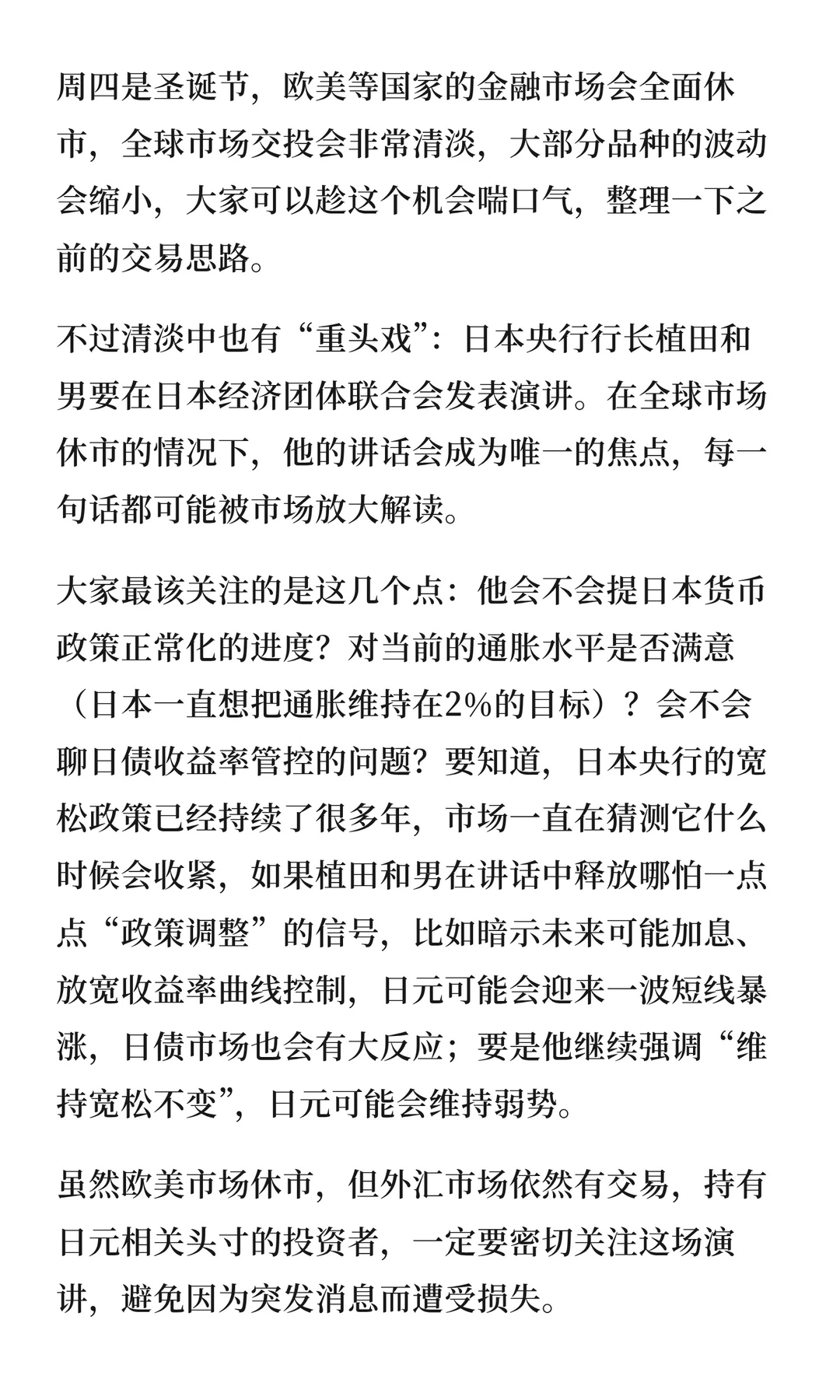 周四是圣诞节，欧美等国家的金融市场会全面休市，全球市场交投会非常清淡，大部分品种的波动会缩小，大家可以趁这个机会喘口气，整理一下之前的交易思路。

不过清淡中也有“重头戏”：日本央行行长植田和男要在日本经济团体联合会发表演讲。在全球市场休市的情况下，他的讲话会成为唯一的焦点，每一句话都可能被市场放大解读。

大家最该关注的是这几个点：他会不会提日本货币政策正常化的进度？对当前的通胀水平是否满意（日本一直想把通胀维持在2%的目标）？会不会聊日债收益率管控的问题？要知道，日本央行的宽松政策已经持续了很多年，市场一直在猜测它什么时候会收紧，如果植田和男在讲话中释放哪怕一点点“政策调整”的信号，比如暗示未来可能加息、放宽收益率曲线控制，日元可能会迎来一波短线暴涨，日债市场也会有大反应；要是他继续强调“维持宽松不变”，日元可能会维持弱势。

虽然欧美市场休市，但外汇市场依然有交易，持有日元相关头寸的投资者，一定要密切关注这场演讲，避免因为突发消息而遭受损失。